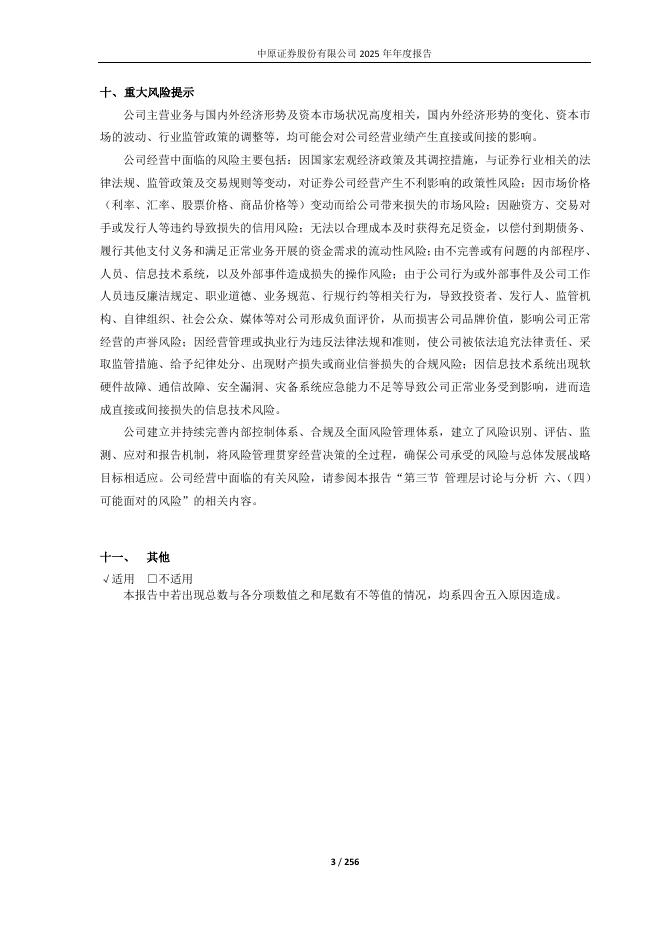 中原证券股份有限公司 2025 年年度报告

十、重大风险提示

公司主营业务与国内外经济形势及资本市场状况高度相关，国内外经济形势的变化、资本市场的波动、行业监管政策的调整等，均可能会对公司经营业绩产生直接或间接的影响。

公司经营中面临的风险主要包括：因国家宏观经济政策及其调控措施，与证券行业相关的法律法规、监管政策及交易规则等变动，对证券公司经营产生不利影响的政策性风险；因市场价格（利率、汇率、股票价格、商品价格等）变动而给公司带来损失的市场风险；因融资方、交易对手或发行人等违约导致损失的信用风险；无法以合理成本及时获得充足资金，以偿付到期债务、履行其他支付义务和满足正常业务开展的资金需求的流动性风险；由不完善或有问题的内部程序、人员、信息技术系统，以及外部事件造成损失的操作风险；由于公司行为或外部事件及公司工作人员违反廉洁规定、职业道德、业务规范、行规行约等相关行为，导致投资者、发行人、监管机构、自律组织、社会公众、媒体等对公司形成负面评价，从而损害公司品牌价值，影响公司正常经营的声誉风险；因经营管理或执业行为违反法律法规和准则，使公司被依法追究法律责任、采取监管措施、给予纪律处分、出现财产损失或商业信誉损失的合规风险；因信息技术系统出现软硬件故障、通信故障、安全漏洞、灾备系统应急能力不足等导致公司正常业务受到影响，进而造成直接或间接损失的信息技术风险。

公司建立并持续完善内部控制体系、合规及全面风险管理体系，建立了风险识别、评估、监测、应对和报告机制，将风险管理贯穿经营决策的全过程，确保公司承受的风险与总体发展战略目标相适应。公司经营中面临的有关风险，请参阅本报告“第三节 管理层讨论与分析 六、（四）可能面对的风险”的相关内容。

十一、 其他

√适用 □不适用

本报告中若出现总数与各分项数值之和尾数有不等值的情况，均系四舍五入原因造成。

3 / 256